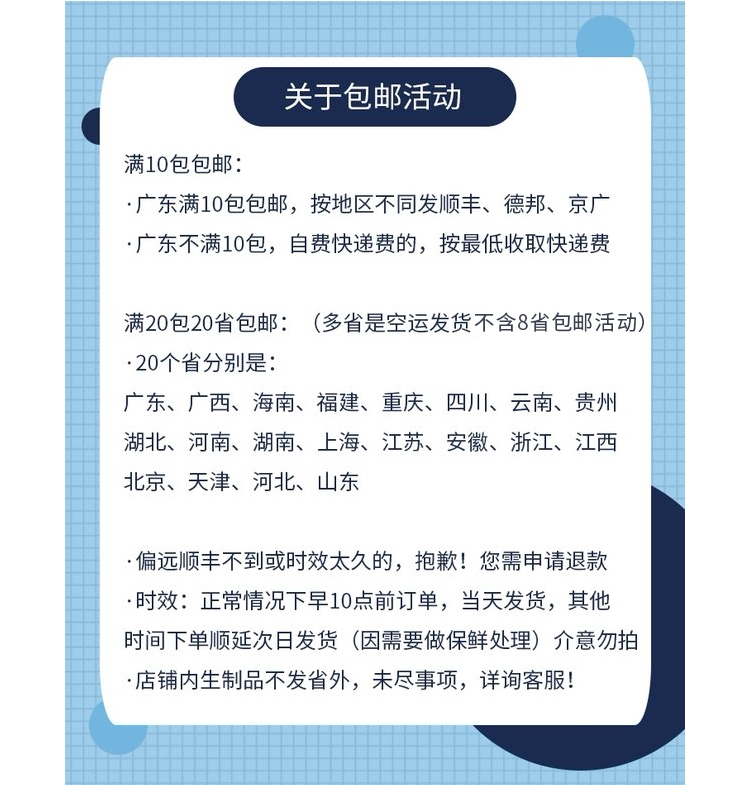 关于包邮活动

满10包包邮：
·广东满10包包邮，按地区不同发顺丰、德邦、京广
·广东不满10包，自费快递费的，按最低收取快递费

满20包20省包邮：（多省是空运发货不含8省包邮活动）
·20个省分别是：
广东、广西、海南、福建、重庆、四川、云南、贵州
湖北、河南、湖南、上海、江苏、安徽、浙江、江西
北京、天津、河北、山东

·偏远顺丰不到或时效太久的，抱歉！您需申请退款
·时效：正常情况下早10点前订单，当天发货，其他时间下单顺延次日发货（因需要做保鲜处理）介意勿拍
·店铺内生制品不发省外，未尽事项，详询客服！